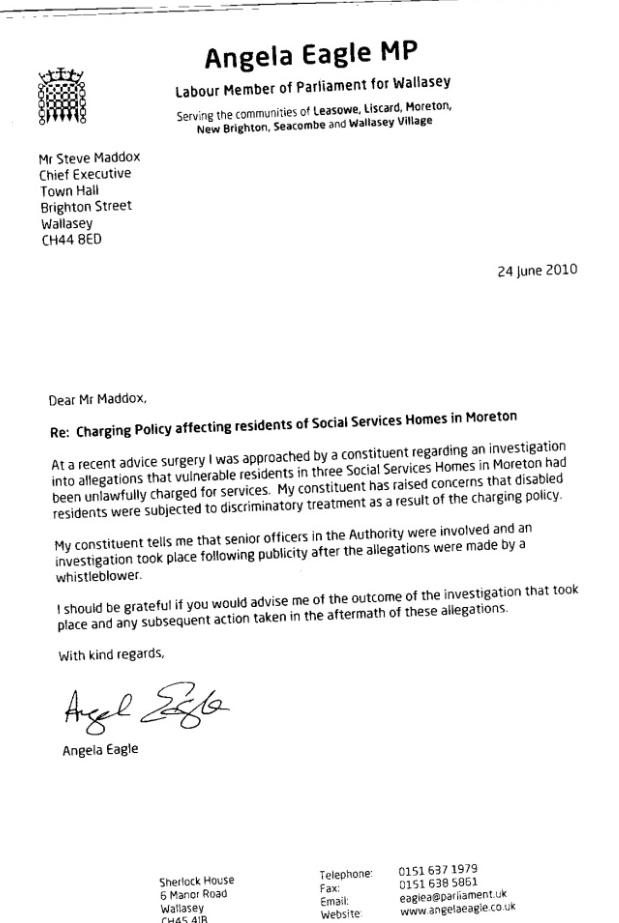 Angela Eagle MP

Labour Member of Parliament for Wallasey

Serving the communities of Leasowe, Liscard, Moreton, New Brighton, Seacombe and Wallasey Village

Mr Steve Maddox
Chief Executive
Town Hall
Brighton Street
Wallasey
CH44 8ED

24 June 2010

Dear Mr Maddox,

Re: Charging Policy affecting residents of Social Services Homes in Moreton

At a recent advice surgery I was approached by a constituent regarding an investigation into allegations that vulnerable residents in three Social Services Homes in Moreton had been unlawfully charged for services. My constituent has raised concerns that disabled residents were subjected to discriminatory treatment as a result of the charging policy.

My constituent tells me that senior officers in the Authority were involved and an investigation took place following publicity after the allegations were made by a whistleblower.

I should be grateful if you would advise me of the outcome of the investigation that took place and any subsequent action taken in the aftermath of these allegations.

With kind regards,

Angel Eagle

Angela Eagle

Sherlock House
6 Manor Road
Wallasey
CH45 4JB

Telephone: 0151 637 1979
Fax: 0151 638 5861
Email: eaglea@parliament.uk
Website: www.angelaeagle.co.uk